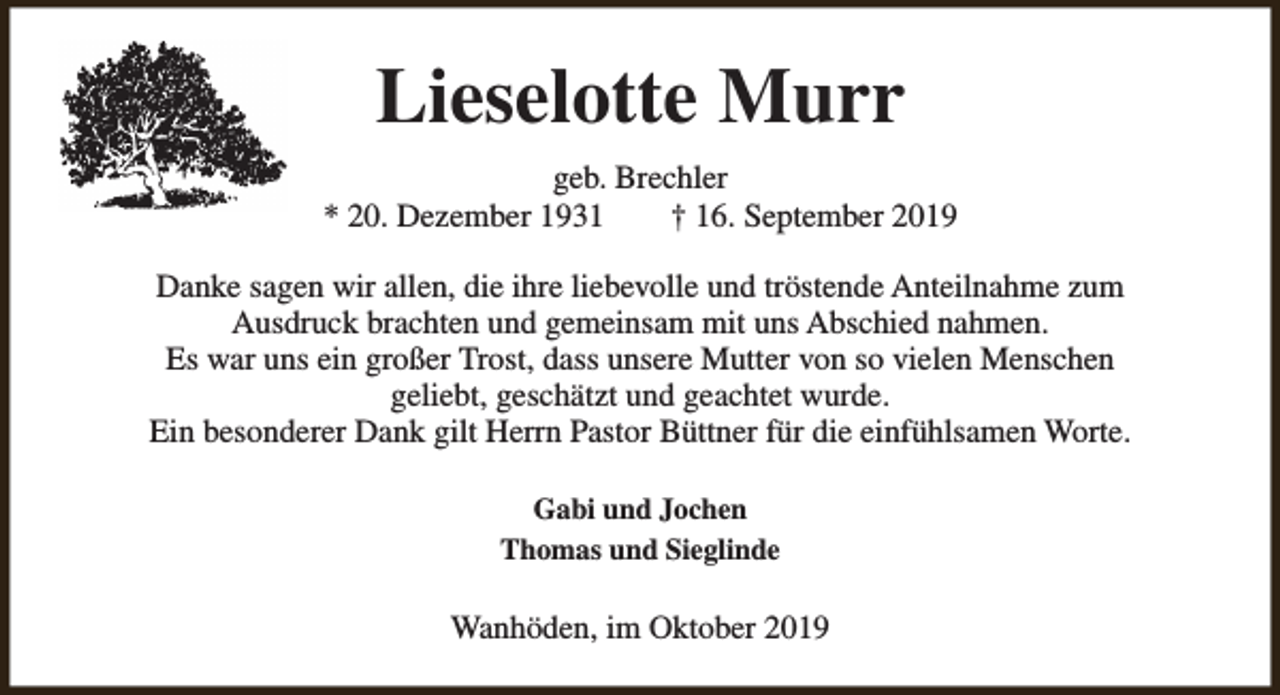 Lieselotte Murr

geb. Brechler
* 20. Dezember 1931 † 16. September 2019

Danke sagen wir allen, die ihre liebevolle und tröstende Anteilnahme zum Ausdruck brachten und gemeinsam mit uns Abschied nahmen.
Es war uns ein großer Trost, dass unsere Mutter von so vielen Menschen geliebt, geschätzt und geachtet wurde.
Ein besonderer Dank gilt Herrn Pastor Büttner für die einfühlsamen Worte.

Gabi und Jochen
Thomas und Sieglinde

Wanhöden, im Oktober 2019